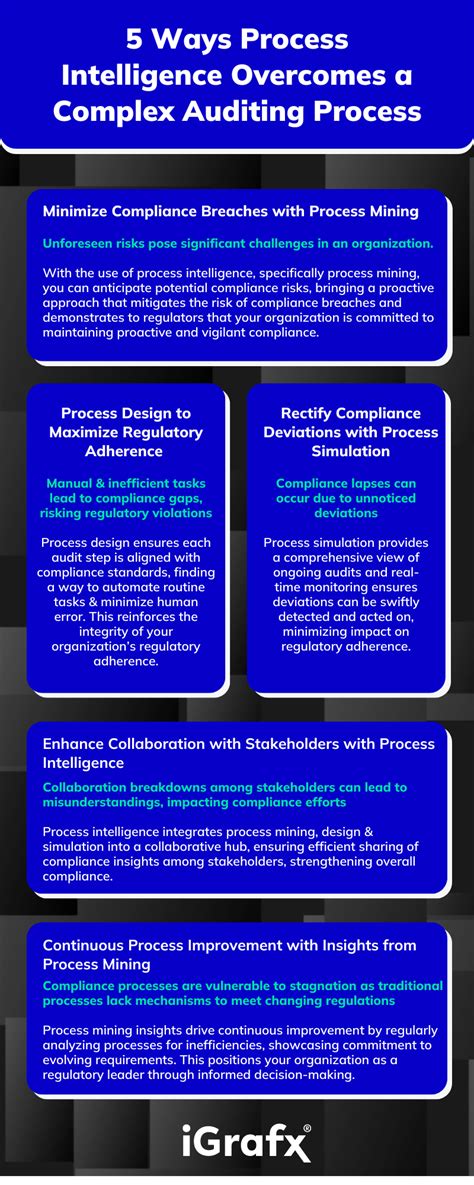 5 Ways Process Intelligence Overcomes a Complex Auditing Process

Minimize Compliance Breaches with Process Mining

Unforeseen risks pose significant challenges in an organization.

With the use of process intelligence, specifically process mining, you can anticipate potential compliance risks, bringing a proactive approach that mitigates the risk of compliance breaches and demonstrates to regulators that your organization is committed to maintaining proactive and vigilant compliance.

Process Design to Maximize Regulatory Adherence

Manual & inefficient tasks lead to compliance gaps, risking regulatory violations

Process design ensures each audit step is aligned with compliance standards, finding a way to automate routine tasks & minimize human error. This reinforces the integrity of your organization's regulatory adherence.

Rectify Compliance Deviations with Process Simulation

Compliance lapses can occur due to unnoticed deviations

Process simulation provides a comprehensive view of ongoing audits and real-time monitoring ensures deviations can be swiftly detected and acted on, minimizing impact on regulatory adherence.

Enhance Collaboration with Stakeholders with Process Intelligence

Collaboration breakdowns among stakeholders can lead to misunderstandings, impacting compliance efforts

Process intelligence integrates process mining, design & simulation into a collaborative hub, ensuring efficient sharing of compliance insights among stakeholders, strengthening overall compliance.

Continuous Process Improvement with Insights from Process Mining

Compliance processes are vulnerable to stagnation as traditional processes lack mechanisms to meet changing regulations

Process mining insights drive continuous improvement by regularly analyzing processes for inefficiencies, showcasing commitment to evolving requirements. This positions your organization as a regulatory leader through informed decision-making.

iGrafx®